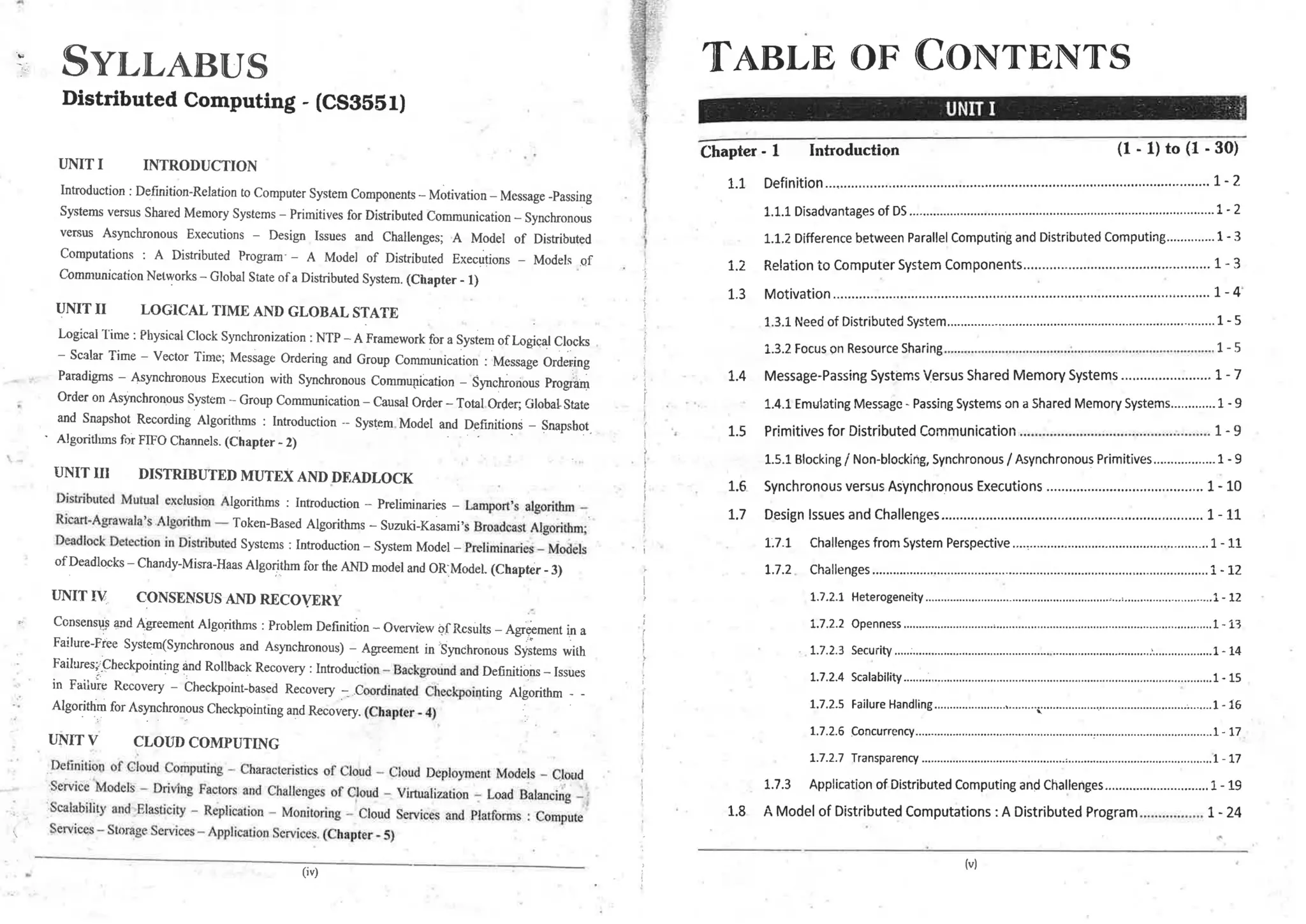 SYLLABUS

Distributed Computing - (CS3551)

UNIT I INTRODUCTION

Introduction : Definition-Relation to Computer System Components – Motivation – Message -Passing Systems versus Shared Memory Systems – Primitives for Distributed Communication – Synchronous versus Asynchronous Executions – Design Issues and Challenges; A Model of Distributed Computations : A Distributed Program – A Model of Distributed Executions – Models of Communication Networks – Global State of a Distributed System. (Chapter - 1)

UNIT II LOGICAL TIME AND GLOBAL STATE

Logical Time : Physical Clock Synchronization : NTP – A Framework for a System of Logical Clocks – Scalar Time – Vector Time; Message Ordering and Group Communication : Message Ordering Paradigms – Asynchronous Execution with Synchronous Communication – Synchronous Program Order on Asynchronous System – Group Communication – Causal Order – Total Order; Global State and Snapshot Recording Algorithms : Introduction -- System Model and Definitions – Snapshot Algorithms for FIFO Channels. (Chapter - 2)

UNIT III DISTRIBUTED MUTEX AND DEADLOCK

Distributed Mutual exclusion Algorithms : Introduction – Preliminaries – Lamport's algorithm – Ricart-Agrawala's Algorithm — Token-Based Algorithms – Suzuki-Kasami's Broadcast Algorithm; Deadlock Detection in Distributed Systems : Introduction – System Model – Preliminaries – Models of Deadlocks – Chandy-Misra-Haas Algorithm for the AND model and OR Model. (Chapter - 3)

UNIT IV CONSENSUS AND RECOVERY

Consensus and Agreement Algorithms : Problem Definition – Overview of Results – Agreement in a Failure-Free System(Synchronous and Asynchronous) – Agreement in Synchronous Systems with Failures; Checkpointing and Rollback Recovery : Introduction – Background and Definitions – Issues in Failure Recovery – Checkpoint-based Recovery – Coordinated Checkpointing Algorithm - - Algorithm for Asynchronous Checkpointing and Recovery. (Chapter - 4)

UNIT V CLOUD COMPUTING

Definition of Cloud Computing – Characteristics of Cloud – Cloud Deployment Models – Cloud Service Models – Driving Factors and Challenges of Cloud – Virtualization – Load Balancing – Scalability and Elasticity – Replication – Monitoring – Cloud Services and Platforms : Compute Services – Storage Services – Application Services. (Chapter - 5)

(iv)

TABLE OF CONTENTS

UNIT I

Chapter - 1 Introduction (1 - 1) to (1 - 30)

1.1 Definition ........ 1 - 2
1.1.1 Disadvantages of DS ........ 1 - 2
1.1.2 Difference between Parallel Computing and Distributed Computing ........ 1 - 3
1.2 Relation to Computer System Components ........ 1 - 3
1.3 Motivation ........ 1 - 4
1.3.1 Need of Distributed System ........ 1 - 5
1.3.2 Focus on Resource Sharing ........ 1 - 5
1.4 Message-Passing Systems Versus Shared Memory Systems ........ 1 - 7
1.4.1 Emulating Message - Passing Systems on a Shared Memory Systems ........ 1 - 9
1.5 Primitives for Distributed Communication ........ 1 - 9
1.5.1 Blocking / Non-blocking, Synchronous / Asynchronous Primitives ........ 1 - 9
1.6 Synchronous versus Asynchronous Executions ........ 1 - 10
1.7 Design Issues and Challenges ........ 1 - 11
1.7.1 Challenges from System Perspective ........ 1 - 11
1.7.2 Challenges ........ 1 - 12
1.7.2.1 Heterogeneity ........ 1 - 12
1.7.2.2 Openness ........ 1 - 13
1.7.2.3 Security ........ 1 - 14
1.7.2.4 Scalability ........ 1 - 15
1.7.2.5 Failure Handling ........ 1 - 16
1.7.2.6 Concurrency ........ 1 - 17
1.7.2.7 Transparency ........ 1 - 17
1.7.3 Application of Distributed Computing and Challenges ........ 1 - 19
1.8 A Model of Distributed Computations : A Distributed Program ........ 1 - 24

(v)